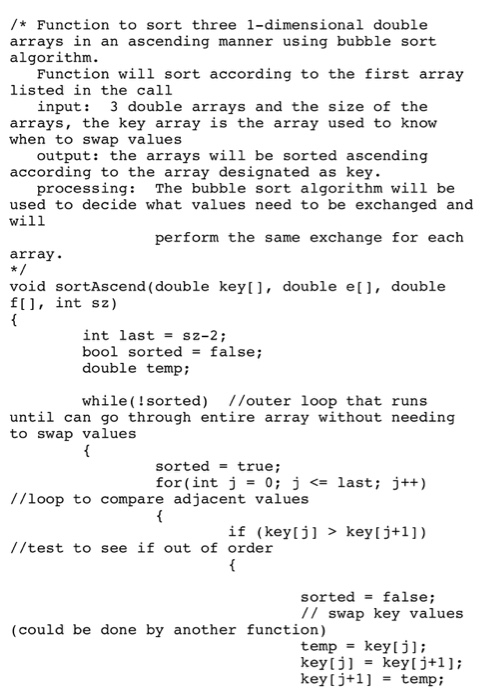 /* Function to sort three 1-dimensional double arrays in an ascending manner using bubble sort algorithm.
   Function will sort according to the first array listed in the call
   input:  3 double arrays and the size of the arrays, the key array is the array used to know when to swap values
   output: the arrays will be sorted ascending according to the array designated as key.
   processing:  The bubble sort algorithm will be used to decide what values need to be exchanged and will
                perform the same exchange for each array.
*/
void sortAscend(double key[], double e[], double f[], int sz)
{
        int last = sz-2;
        bool sorted = false;
        double temp;

        while(!sorted)  //outer loop that runs until can go through entire array without needing to swap values
        {
                sorted = true;
                for(int j = 0; j <= last; j++)  //loop to compare adjacent values
                {
                        if (key[j] > key[j+1])  //test to see if out of order
                        {

                                sorted = false;
                                // swap key values (could be done by another function)
                                temp = key[j];
                                key[j] = key[j+1];
                                key[j+1] = temp;